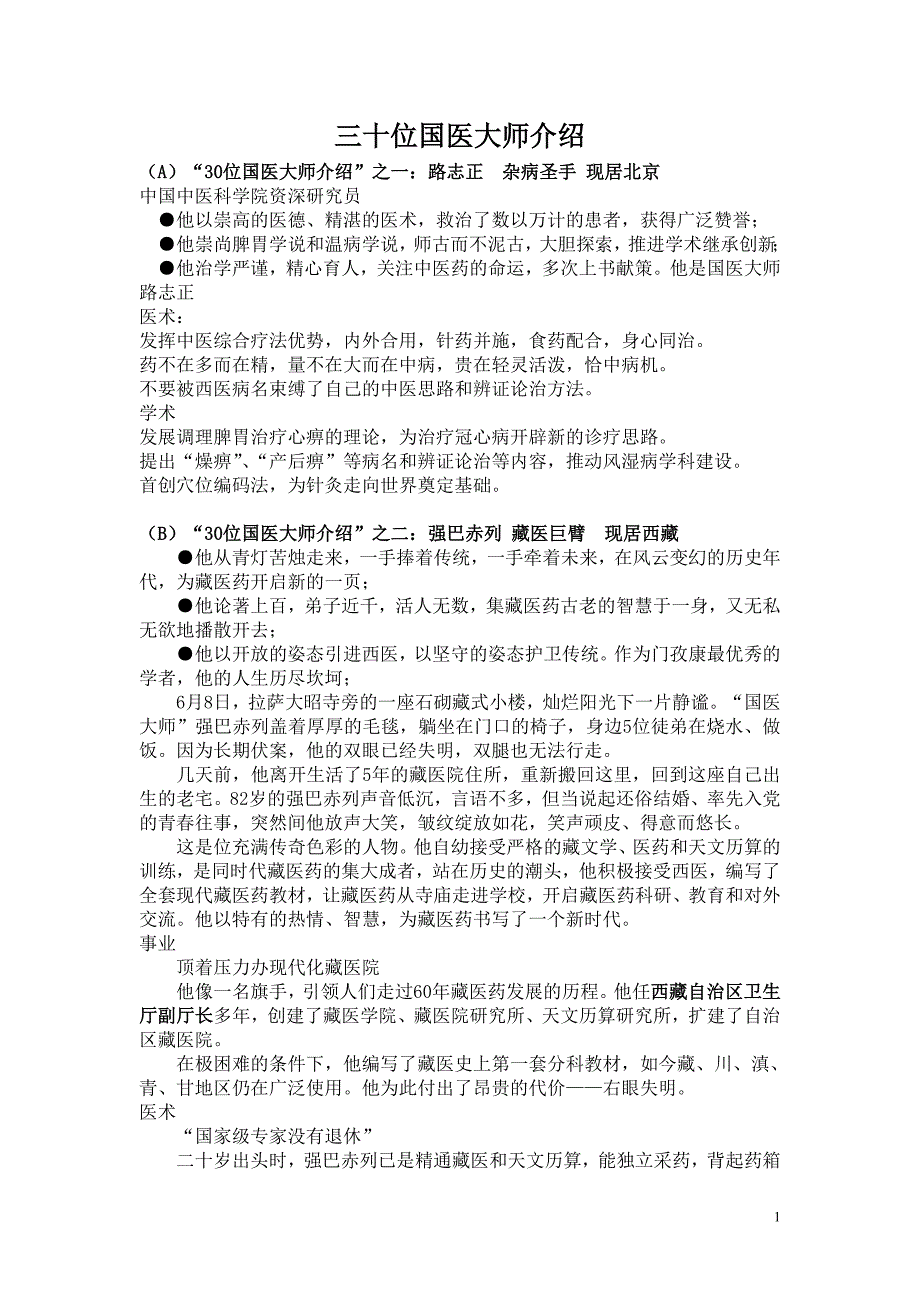 三十位国医大师介绍

（A）“30位国医大师介绍”之一：路志正 杂病圣手 现居北京

中国中医科学院资深研究员

●他以崇高的医德、精湛的医术，救治了数以万计的患者，获得广泛赞誉；

●他崇尚脾胃学说和温病学说，师古而不泥古，大胆探索，推进学术继承创新；

●他治学严谨，精心育人，关注中医药的命运，多次上书献策。他是国医大师路志正

医术：

发挥中医综合疗法优势，内外合用，针药并施，食药配合，身心同治。

药不在多而在精，量不在大而在中病，贵在轻灵活泼，恰中病机。

不要被西医病名束缚了自己的中医思路和辨证论治方法。

学术

发展调理脾胃治疗心痹的理论，为治疗冠心病开辟新的诊疗思路。

提出“燥痹”、“产后痹”等病名和辨证论治等内容，推动风湿病学科建设。

首创穴位编码法，为针灸走向世界奠定基础。

（B）“30位国医大师介绍”之二：强巴赤列 藏医巨臂 现居西藏

●他从青灯苦烛走来，一手捧着传统，一手牵着未来，在风云变幻的历史年代，为藏医药开启新的一页；

●他论著上百，弟子近千，活人无数，集藏医药古老的智慧于一身，又无私无欲地播散开去；

●他以开放的姿态引进西医，以坚守的姿态护卫传统。作为门孜康最优秀的学者，他的人生历尽坎坷；

6月8日，拉萨大昭寺旁的一座石砌藏式小楼，灿烂阳光下一片静谧。“国医大师”强巴赤列盖着厚厚的毛毯，躺坐在门口的椅子，身边5位徒弟在烧水、做饭。因为长期伏案，他的双眼已经失明，双腿也无法行走。

几天前，他离开生活了5年的藏医院住所，重新搬回这里，回到这座自己出生的老宅。82岁的强巴赤列声音低沉，言语不多，但当说起还俗结婚、率先入党的青春往事，突然间他放声大笑，皱纹绽放如花，笑声顽皮、得意而悠长。

这是位充满传奇色彩的人物。他自幼接受严格的藏文学、医药和天文历算的训练，是同时代藏医药的集大成者，站在历史的潮头，他积极接受西医，编写了全套现代藏医药教材，让藏医药从寺庙走进学校，开启藏医药科研、教育和对外交流。他以特有的热情、智慧，为藏医药书写了一个新时代。

事业

顶着压力办现代化藏医院

他像一名旗手，引领人们走过60年藏医药发展的历程。他任西藏自治区卫生厅副厅长多年，创建了藏医学院、藏医院研究所、天文历算研究所，扩建了自治区藏医院。

在极困难的条件下，他编写了藏医史上第一套分科教材，如今藏、川、滇、青、甘地区仍在广泛使用。他为此付出了昂贵的代价——右眼失明。

医术

“国家级专家没有退休”

二十岁出头时，强巴赤列已是精通藏医和天文历算，能独立采药，背起药箱

1